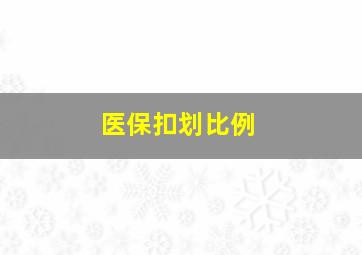 医保扣划比例